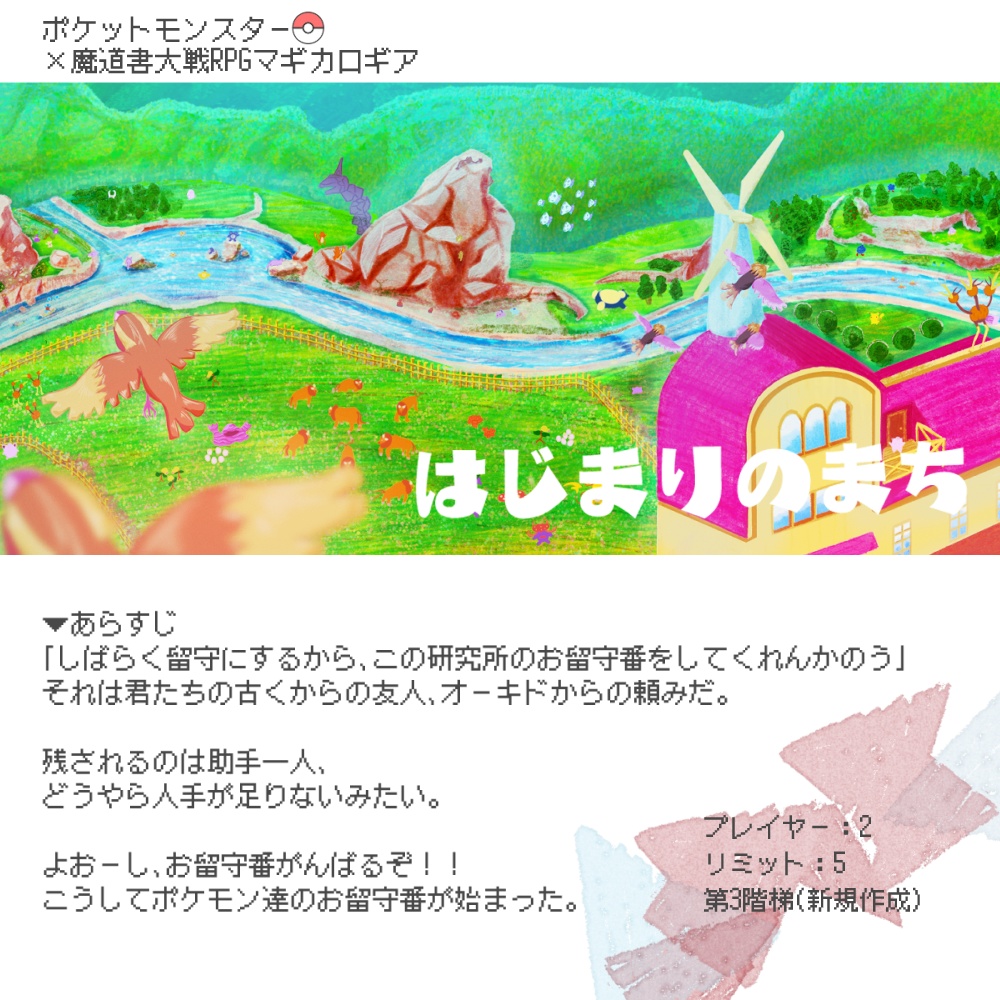 ポケットモンスター
×魔道書大戦RPGマギカロギア

はじまりのまち

▼あらすじ
「しばらく留守にするから、この研究所のお留守番をしてくれんかのう」
それは君たちの古くからの友人、オーキドからの頼みだ。

残されるのは助手一人、
どうやら人手が足りないみたい。

よおーし、お留守番がんばるぞ！！
こうしてポケモン達のお留守番が始まった。

プレイヤー：2
リミット：5
第3階梯(新規作成)